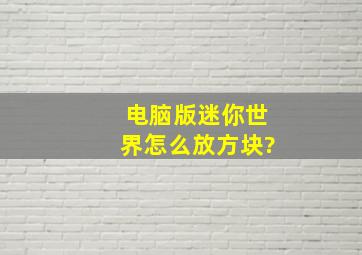 电脑版迷你世界怎么放方块?